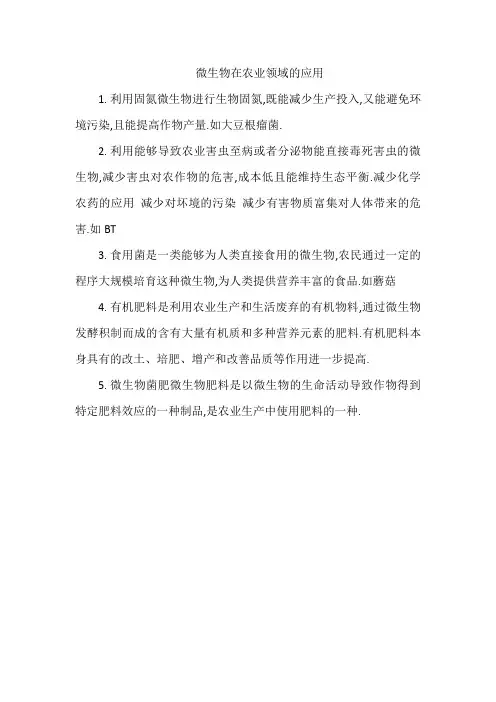 微生物在农业领域的应用

1. 利用固氮微生物进行生物固氮,既能减少生产投入,又能避免环境污染,且能提高作物产量.如大豆根瘤菌.

2. 利用能够导致农业害虫至病或者分泌物能直接毒死害虫的微生物,减少害虫对农作物的危害,成本低且能维持生态平衡.减少化学农药的应用 减少对环境的污染 减少有害物质富集对人体带来的危害.如 BT

3. 食用菌是一类能够为人类直接食用的微生物,农民通过一定的程序大规模培育这种微生物,为人类提供营养丰富的食品.如蘑菇

4. 有机肥料是利用农业生产和生活废弃的有机物料,通过微生物发酵积制而成的含有大量有机质和多种营养元素的肥料.有机肥料本身具有的改土、培肥、增产和改善品质等作用进一步提高.

5. 微生物菌肥微生物肥料是以微生物的生命活动导致作物得到特定肥料效应的一种制品,是农业生产中使用肥料的一种.